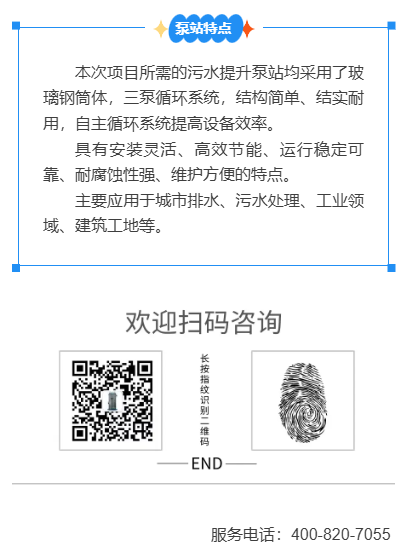 泵站特点

本次项目所需的污水提升泵站均采用了玻璃钢筒体，三泵循环系统，结构简单、结实耐用，自主循环系统提高设备效率。

具有安装灵活、高效节能、运行稳定可靠、耐腐蚀性强、维护方便的特点。

主要应用于城市排水、污水处理、工业领域、建筑工地等。

欢迎扫码咨询

长按指纹识别二维码

END

服务电话：400-820-7055